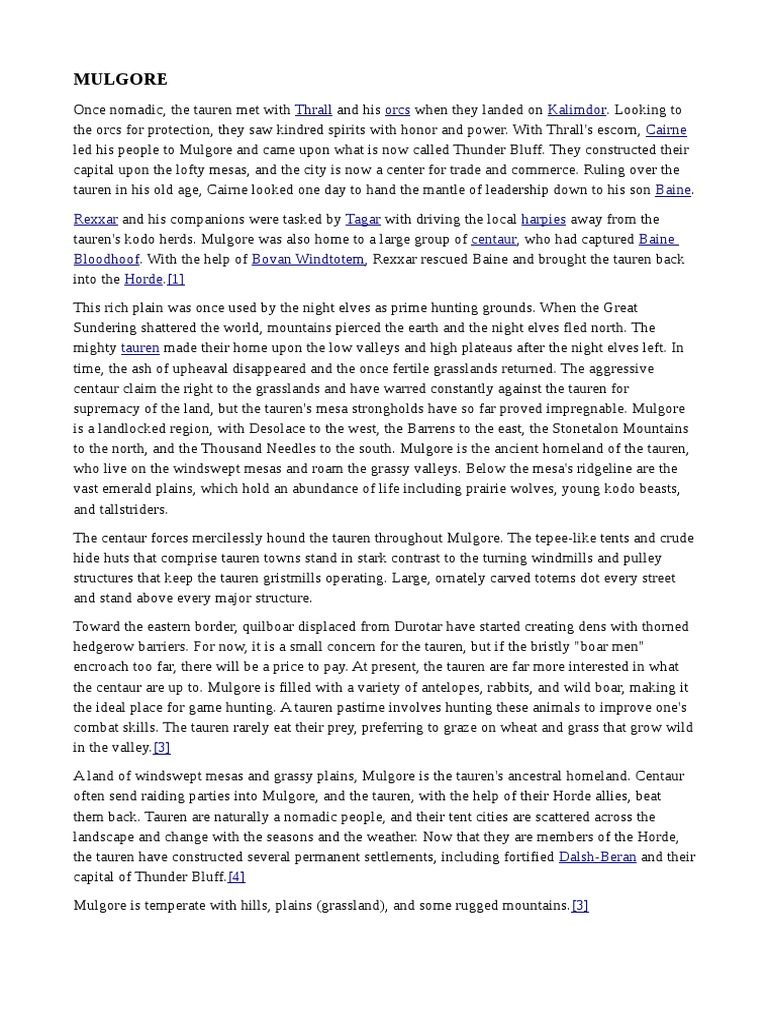 MULGORE

Once nomadic, the tauren met with Thrall and his orcs when they landed on Kalimdor. Looking to the orcs for protection, they saw kindred spirits with honor and power. With Thrall's escort, Cairne led his people to Mulgore and came upon what is now called Thunder Bluff. They constructed their capital upon the lofty mesas, and the city is now a center for trade and commerce. Ruling over the tauren in his old age, Cairne looked one day to hand the mantle of leadership down to his son Baine.

Rexxar and his companions were tasked by Tagar with driving the local harpies away from the tauren's kodo herds. Mulgore was also home to a large group of centaur, who had captured Baine Bloodhoof. With the help of Bovan Windtotem, Rexxar rescued Baine and brought the tauren back into the Horde.[1]

This rich plain was once used by the night elves as prime hunting grounds. When the Great Sundering shattered the world, mountains pierced the earth and the night elves fled north. The mighty tauren made their home upon the low valleys and high plateaus after the night elves left. In time, the ash of upheaval disappeared and the once fertile grasslands returned. The aggressive centaur claim the right to the grasslands and have warred constantly against the tauren for supremacy of the land, but the tauren's mesa strongholds have so far proved impregnable. Mulgore is a landlocked region, with Desolace to the west, the Barrens to the east, the Stonetalon Mountains to the north, and the Thousand Needles to the south. Mulgore is the ancient homeland of the tauren, who live on the windswept mesas and roam the grassy valleys. Below the mesa's ridgeline are the vast emerald plains, which hold an abundance of life including prairie wolves, young kodo beasts, and tallstriders.

The centaur forces mercilessly hound the tauren throughout Mulgore. The tepee-like tents and crude hide huts that comprise tauren towns stand in stark contrast to the turning windmills and pulley structures that keep the tauren gristmills operating. Large, ornately carved totems dot every street and stand above every major structure.

Toward the eastern border, quilboar displaced from Durotar have started creating dens with thorned hedgerow barriers. For now, it is a small concern for the tauren, but if the bristly "boar men" encroach too far, there will be a price to pay. At present, the tauren are far more interested in what the centaur are up to. Mulgore is filled with a variety of antelopes, rabbits, and wild boar, making it the ideal place for game hunting. A tauren pastime involves hunting these animals to improve one's combat skills. The tauren rarely eat their prey, preferring to graze on wheat and grass that grow wild in the valley.[3]

A land of windswept mesas and grassy plains, Mulgore is the tauren's ancestral homeland. Centaur often send raiding parties into Mulgore, and the tauren, with the help of their Horde allies, beat them back. Tauren are naturally a nomadic people, and their tent cities are scattered across the landscape and change with the seasons and the weather. Now that they are members of the Horde, the tauren have constructed several permanent settlements, including fortified Dalsh-Beran and their capital of Thunder Bluff.[4]

Mulgore is temperate with hills, plains (grassland), and some rugged mountains.[3]